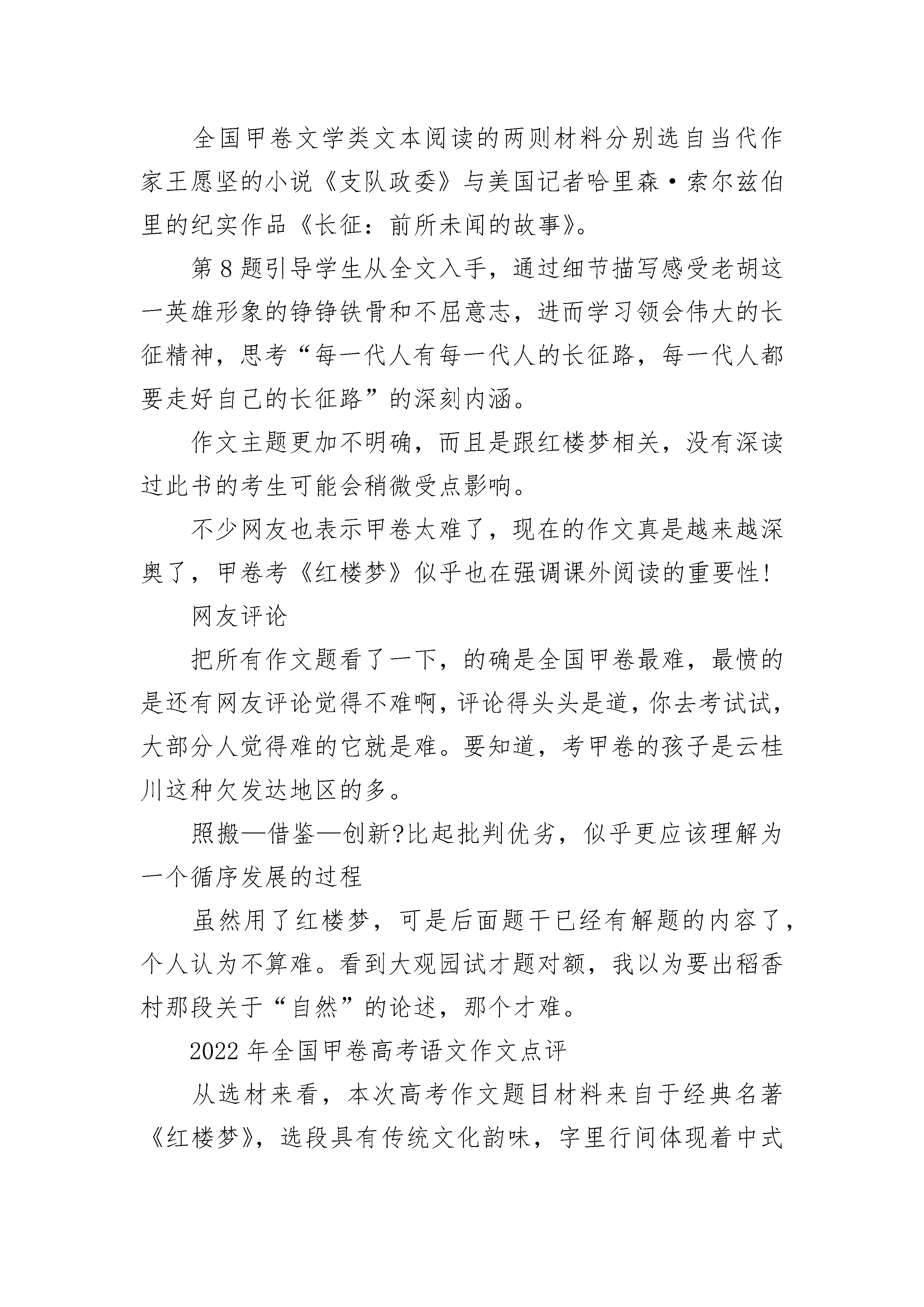 全国甲卷文学类文本阅读的两则材料分别选自当代作家王愿坚的小说《支队政委》与美国记者哈里森·索尔兹伯里的纪实作品《长征：前所未闻的故事》。

第 8 题引导学生从全文入手，通过细节描写感受老胡这一英雄形象的铮铮铁骨和不屈意志，进而学习领会伟大的长征精神，思考“每一代人有每一代人的长征路，每一代人都要走好自己的长征路”的深刻内涵。

作文主题更加不明确，而且是跟红楼梦相关，没有深读过此书的考生可能会稍微受点影响。

不少网友也表示甲卷太难了，现在的作文真是越来越深奥了，甲卷考《红楼梦》似乎也在强调课外阅读的重要性!

网友评论

把所有作文题看了一下，的确是全国甲卷最难，最愤的是还有网友评论觉得不难啊，评论得头头是道，你去考试试，大部分人觉得难的它就是难。要知道，考甲卷的孩子是云桂川这种欠发达地区的多。

照搬—借鉴—创新?比起批判优劣，似乎更应该理解为一个循序发展的过程

虽然用了红楼梦，可是后面题干已经有解题的内容了，个人认为不算难。看到大观园试才题对额，我以为要出稻香村那段关于“自然”的论述，那个才难。

2022 年全国甲卷高考语文作文点评

从选材来看，本次高考作文题目材料来自于经典名著《红楼梦》，选段具有传统文化韵味，字里行间体现着中式